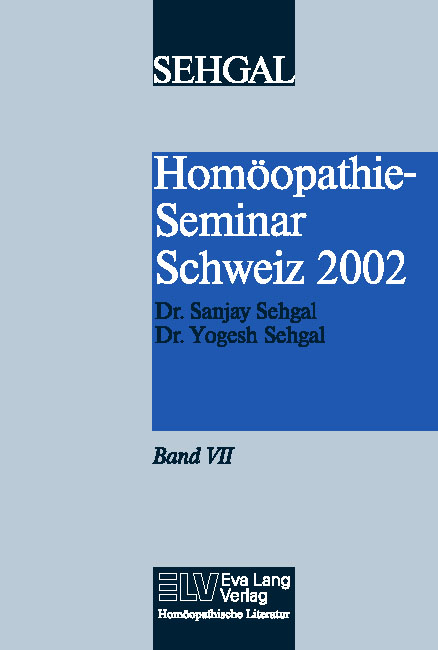 SEHGAL

Homöopathie-Seminar Schweiz 2002

Dr. Sanjay Sehgal
Dr. Yogesh Sehgal

Band VII

ELV Eva Lang Verlag
Homöopathische Literatur